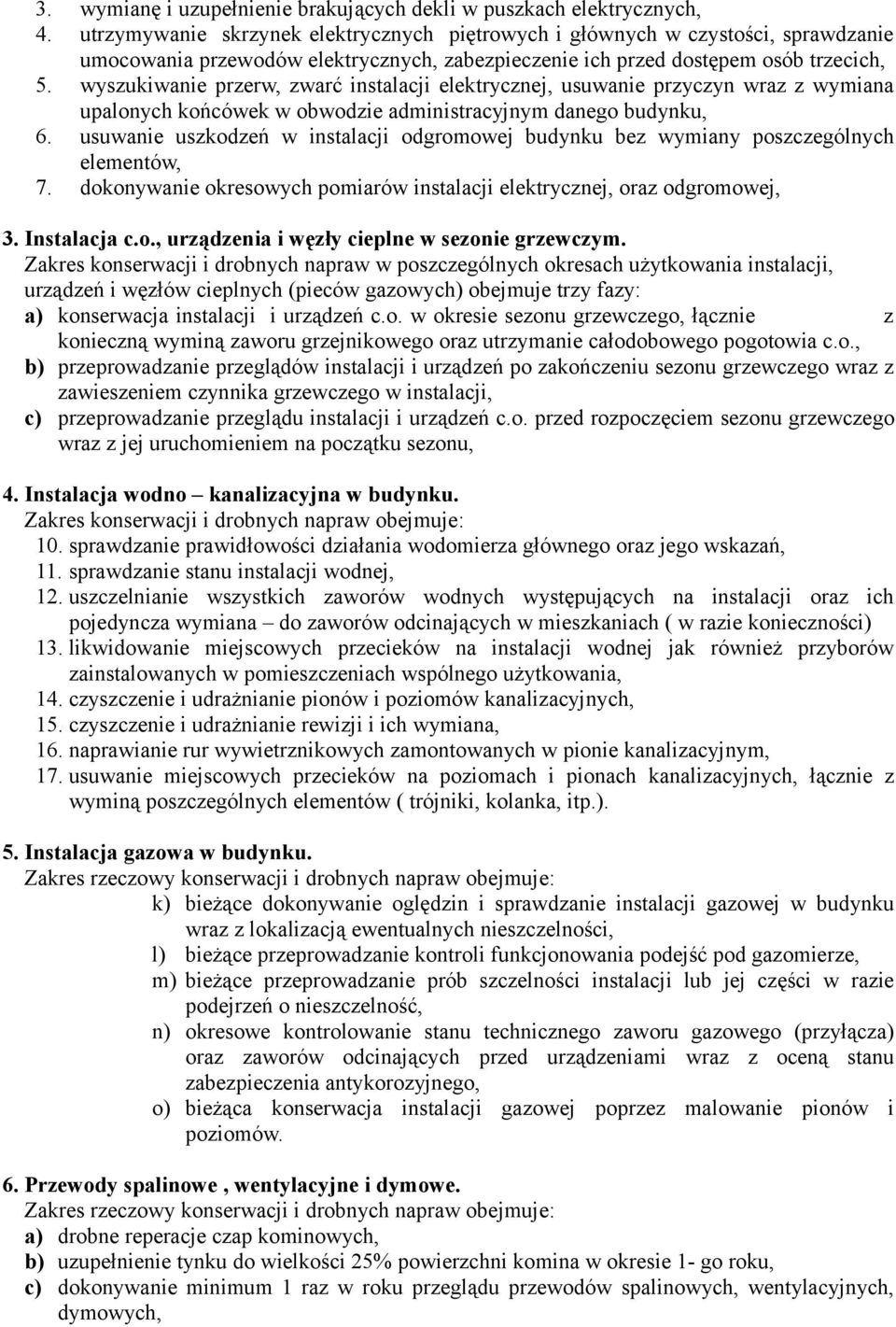 3. wymianę i uzupełnienie brakujących dekli w puszkach elektrycznych,
4. utrzymywanie skrzynek elektrycznych piętrowych i głównych w czystości, sprawdzanie umocowania przewodów elektrycznych, zabezpieczenie ich przed dostępem osób trzecich,
5. wyszukiwanie przerw, zwarć instalacji elektrycznej, usuwanie przyczyn wraz z wymiana upalonych końcówek w obwodzie administracyjnym danego budynku,
6. usuwanie uszkodzeń w instalacji odgromowej budynku bez wymiany poszczególnych elementów,
7. dokonywanie okresowych pomiarów instalacji elektrycznej, oraz odgromowej,

3. Instalacja c.o., urządzenia i węzły cieplne w sezonie grzewczym.
Zakres konserwacji i drobnych napraw w poszczególnych okresach użytkowania instalacji, urządzeń i węzłów cieplnych (pieców gazowych) obejmuje trzy fazy:
a) konserwacja instalacji i urządzeń c.o. w okresie sezonu grzewczego, łącznie z konieczną wyminą zaworu grzejnikowego oraz utrzymanie całodobowego pogotowia c.o.,
b) przeprowadzanie przeglądów instalacji i urządzeń po zakończeniu sezonu grzewczego wraz z zawieszeniem czynnika grzewczego w instalacji,
c) przeprowadzanie przeglądu instalacji i urządzeń c.o. przed rozpoczęciem sezonu grzewczego wraz z jej uruchomieniem na początku sezonu,

4. Instalacja wodno – kanalizacyjna w budynku.
Zakres konserwacji i drobnych napraw obejmuje:
10. sprawdzanie prawidłowości działania wodomierza głównego oraz jego wskazań,
11. sprawdzanie stanu instalacji wodnej,
12. uszczelnianie wszystkich zaworów wodnych występujących na instalacji oraz ich pojedyncza wymiana – do zaworów odcinających w mieszkaniach ( w razie konieczności)
13. likwidowanie miejscowych przecieków na instalacji wodnej jak również przyborów zainstalowanych w pomieszczeniach wspólnego użytkowania,
14. czyszczenie i udrażnianie pionów i poziomów kanalizacyjnych,
15. czyszczenie i udrażnianie rewizji i ich wymiana,
16. naprawianie rur wywietrznikowych zamontowanych w pionie kanalizacyjnym,
17. usuwanie miejscowych przecieków na poziomach i pionach kanalizacyjnych, łącznie z wyminą poszczególnych elementów ( trójniki, kolanka, itp.).

5. Instalacja gazowa w budynku.
Zakres rzeczowy konserwacji i drobnych napraw obejmuje:
k) bieżące dokonywanie oględzin i sprawdzanie instalacji gazowej w budynku wraz z lokalizacją ewentualnych nieszczelności,
l) bieżące przeprowadzanie kontroli funkcjonowania podejść pod gazomierze,
m) bieżące przeprowadzanie prób szczelności instalacji lub jej części w razie podejrzeń o nieszczelność,
n) okresowe kontrolowanie stanu technicznego zaworu gazowego (przyłącza) oraz zaworów odcinających przed urządzeniami wraz z oceną stanu zabezpieczenia antykorozyjnego,
o) bieżąca konserwacja instalacji gazowej poprzez malowanie pionów i poziomów.

6. Przewody spalinowe , wentylacyjne i dymowe.
Zakres rzeczowy konserwacji i drobnych napraw obejmuje:
a) drobne reperacje czap kominowych,
b) uzupełnienie tynku do wielkości 25% powierzchni komina w okresie 1- go roku,
c) dokonywanie minimum 1 raz w roku przeglądu przewodów spalinowych, wentylacyjnych, dymowych,